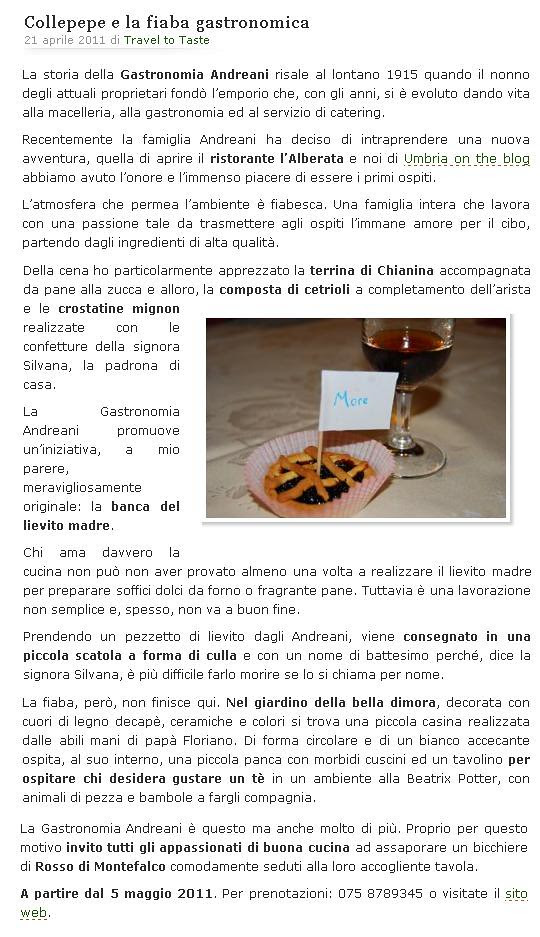 Collepepe e la fiaba gastronomica
21 aprile 2011 di Travel to Taste

La storia della Gastronomia Andreani risale al lontano 1915 quando il nonno degli attuali proprietari fondò l'emporio che, con gli anni, si è evoluto dando vita alla macelleria, alla gastronomia ed al servizio di catering.

Recentemente la famiglia Andreani ha deciso di intraprendere una nuova avventura, quella di aprire il ristorante l'Alberata e noi di Umbria on the blog abbiamo avuto l'onore e l'immenso piacere di essere i primi ospiti.

L'atmosfera che permea l'ambiente è fiabesca. Una famiglia intera che lavora con una passione tale da trasmettere agli ospiti l'immane amore per il cibo, partendo dagli ingredienti di alta qualità.

Della cena ho particolarmente apprezzato la terrina di Chianina accompagnata da pane alla zucca e alloro, la composta di cetrioli a completamento dell'arista e le crostatine mignon realizzate con le confetture della signora Silvana, la padrona di casa.

More

La Gastronomia Andreani promuove un'iniziativa, a mio parere, meravigliosamente originale: la banca del lievito madre.

Chi ama davvero la cucina non può non aver provato almeno una volta a realizzare il lievito madre per preparare soffici dolci da forno o fragrante pane. Tuttavia è una lavorazione non semplice e, spesso, non va a buon fine.

Prendendo un pezzetto di lievito dagli Andreani, viene consegnato in una piccola scatola a forma di culla e con un nome di battesimo perché, dice la signora Silvana, è più difficile farlo morire se lo si chiama per nome.

La fiaba, però, non finisce qui. Nel giardino della bella dimora, decorata con cuori di legno decapè, ceramiche e colori si trova una piccola casina realizzata dalle abili mani di papà Floriano. Di forma circolare e di un bianco accecante ospita, al suo interno, una piccola panca con morbidi cuscini ed un tavolino per ospitare chi desidera gustare un tè in un ambiente alla Beatrix Potter, con animali di pezza e bambole a fargli compagnia.

La Gastronomia Andreani è questo ma anche molto di più. Proprio per questo motivo invito tutti gli appassionati di buona cucina ad assaporare un bicchiere di Rosso di Montefalco comodamente seduti alla loro accogliente tavola.

A partire dal 5 maggio 2011. Per prenotazioni: 075 8789345 o visitate il sito web.